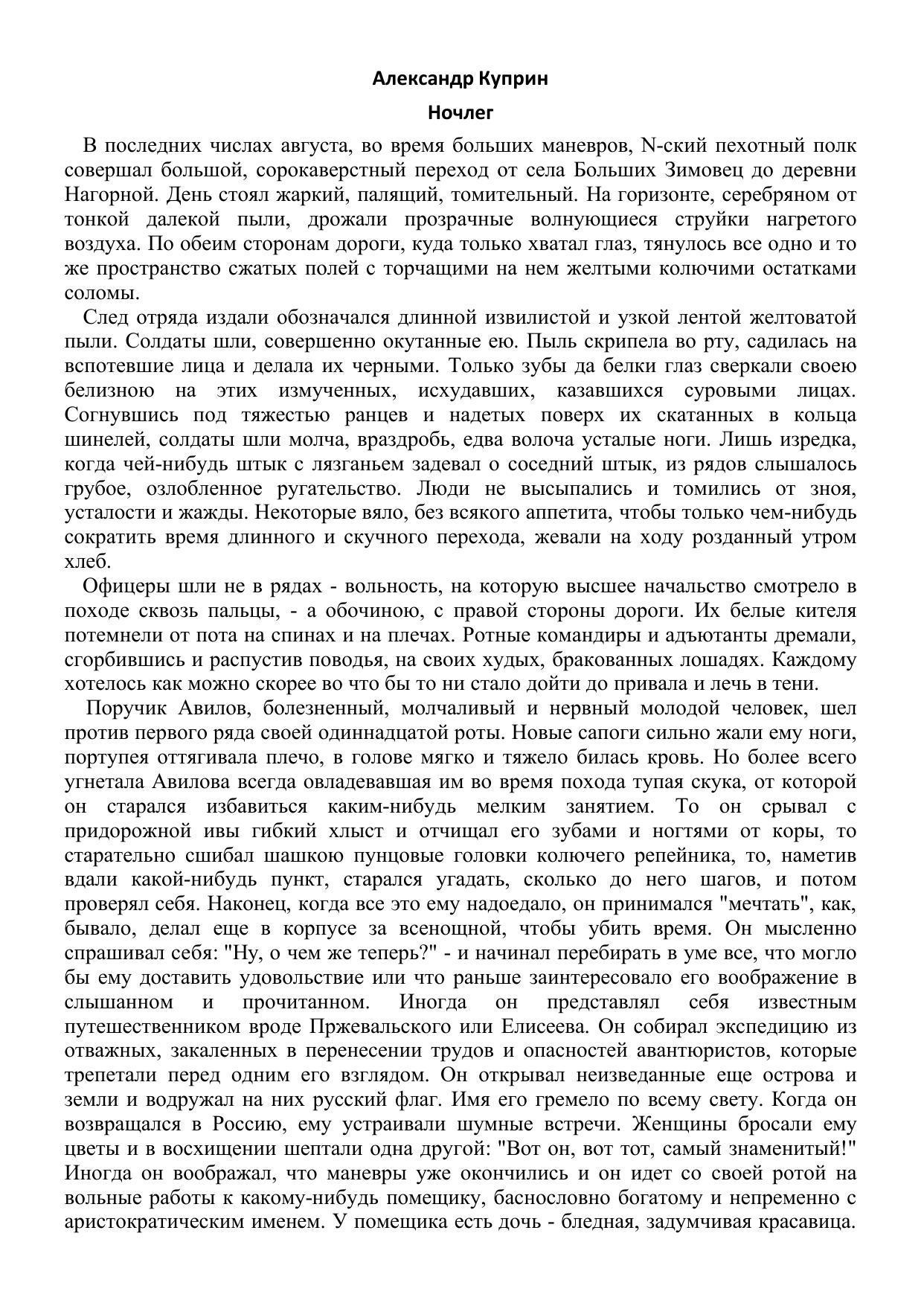 Александр Куприн

Ночлег

В последних числах августа, во время больших маневров, N-ский пехотный полк совершал большой, сорокаверстный переход от села Больших Зимовец до деревни Нагорной. День стоял жаркий, палящий, томительный. На горизонте, серебряном от тонкой далекой пыли, дрожали прозрачные волнующиеся струйки нагретого воздуха. По обеим сторонам дороги, куда только хватал глаз, тянулось все одно и то же пространство сжатых полей с торчащими на нем желтыми колючими остатками соломы.

След отряда издали обозначался длинной извилистой и узкой лентой желтоватой пыли. Солдаты шли, совершенно окутанные ею. Пыль скрипела во рту, садилась на вспотевшие лица и делала их черными. Только зубы да белки глаз сверкали своею белизною на этих измученных, исхудавших, казавшихся суровыми лицах. Согнувшись под тяжестью ранцев и надетых поверх их скатанных в кольца шинелей, солдаты шли молча, враздробь, едва волоча усталые ноги. Лишь изредка, когда чей-нибудь штык с лязганьем задевал о соседний штык, из рядов слышалось грубое, озлобленное ругательство. Люди не высыпались и томились от зноя, усталости и жажды. Некоторые вяло, без всякого аппетита, чтобы только чем-нибудь сократить время длинного и скучного перехода, жевали на ходу розданный утром хлеб.

Офицеры шли не в рядах - вольность, на которую высшее начальство смотрело в походе сквозь пальцы, - а обочиною, с правой стороны дороги. Их белые кителя потемнели от пота на спинах и на плечах. Ротные командиры и адъютанты дремали, сгорбившись и распустив поводья, на своих худых, бракованных лошадях. Каждому хотелось как можно скорее во что бы то ни стало дойти до привала и лечь в тени.

Поручик Авилов, болезненный, молчаливый и нервный молодой человек, шел против первого ряда своей одиннадцатой роты. Новые сапоги сильно жали ему ноги, портупея оттягивала плечо, в голове мягко и тяжело билась кровь. Но более всего угнетала Авилова всегда овладевавшая им во время похода тупая скука, от которой он старался избавиться каким-нибудь мелким занятием. То он срывал с придорожной ивы гибкий хлыст и отчищал его зубами и ногтями от коры, то старательно сшибал шашкою пунцовые головки колючего репейника, то, наметив вдали какой-нибудь пункт, старался угадать, сколько до него шагов, и потом проверял себя. Наконец, когда все это ему надоедало, он принимался "мечтать", как, бывало, делал еще в корпусе за всенощной, чтобы убить время. Он мысленно спрашивал себя: "Ну, о чем же теперь?" - и начинал перебирать в уме все, что могло бы ему доставить удовольствие или что раньше заинтересовало его воображение в слышанном и прочитанном. Иногда он представлял себя известным путешественником вроде Пржевальского или Елисеева. Он собирал экспедицию из отважных, закаленных в перенесении трудов и опасностей авантюристов, которые трепетали перед одним его взглядом. Он открывал неизведанные еще острова и земли и водружал на них русский флаг. Имя его гремело по всему свету. Когда он возвращался в Россию, ему устраивали шумные встречи. Женщины бросали ему цветы и в восхищении шептали одна другой: "Вот он, вот тот, самый знаменитый!" Иногда он воображал, что маневры уже окончились и он идет со своей ротой на вольные работы к какому-нибудь помещику, баснословно богатому и непременно с аристократическим именем. У помещика есть дочь - бледная, задумчивая красавица.